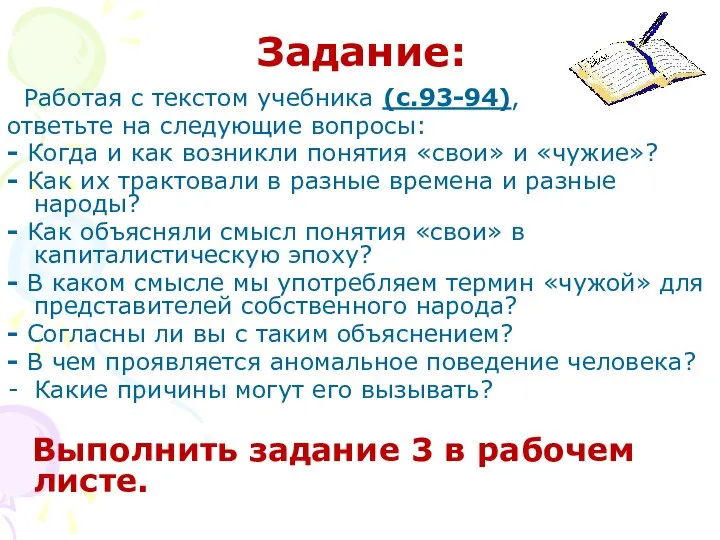 Задание:

Работая с текстом учебника (с.93-94), ответьте на следующие вопросы:
- Когда и как возникли понятия «свои» и «чужие»?
- Как их трактовали в разные времена и разные народы?
- Как объясняли смысл понятия «свои» в капиталистическую эпоху?
- В каком смысле мы употребляем термин «чужой» для представителей собственного народа?
- Согласны ли вы с таким объяснением?
- В чем проявляется аномальное поведение человека?
- Какие причины могут его вызывать?

Выполнить задание 3 в рабочем листе.